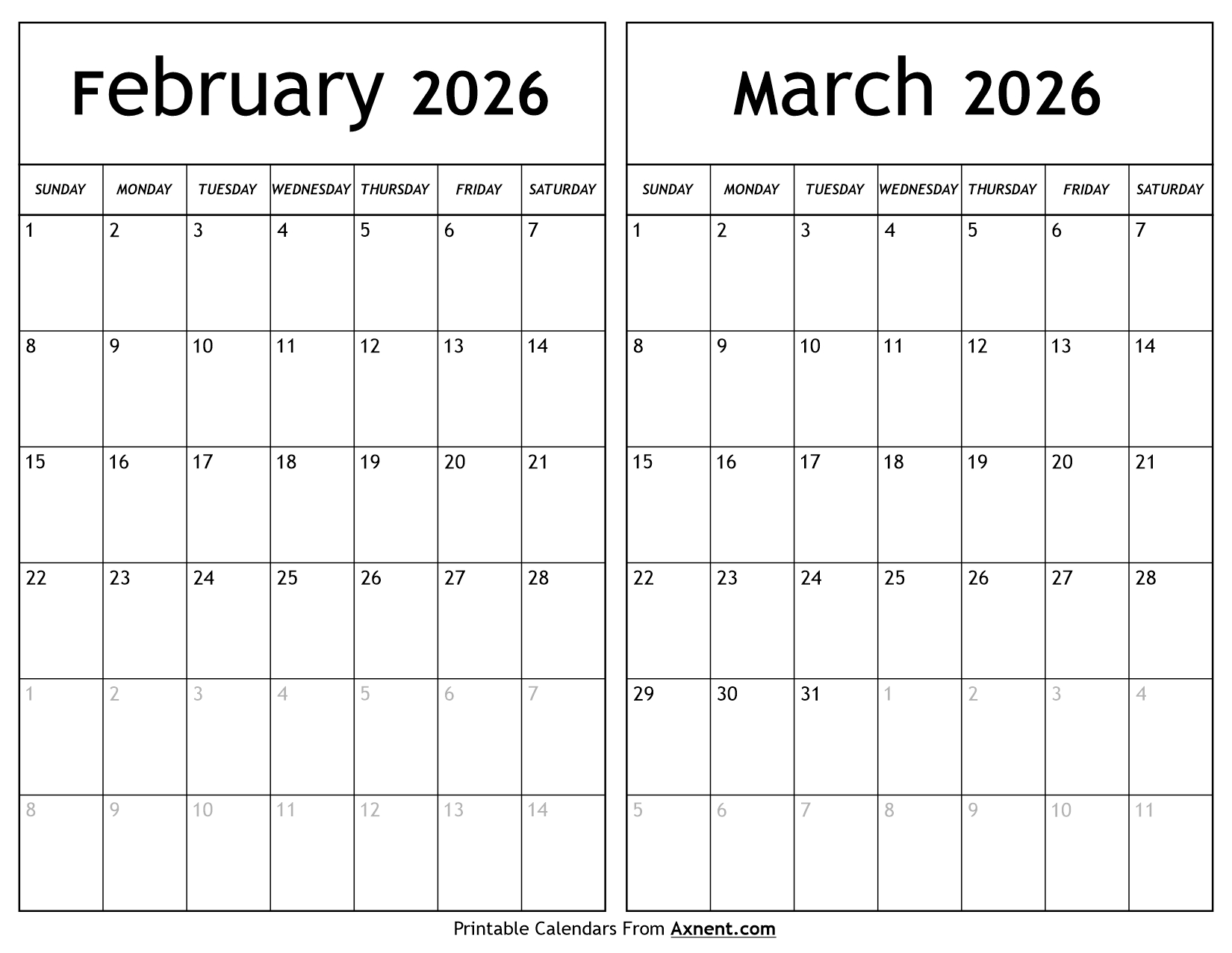 February 2026

| SUNDAY | MONDAY | TUESDAY | WEDNESDAY | THURSDAY | FRIDAY | SATURDAY |
|---|---|---|---|---|---|---|
| 1 | 2 | 3 | 4 | 5 | 6 | 7 |
| 8 | 9 | 10 | 11 | 12 | 13 | 14 |
| 15 | 16 | 17 | 18 | 19 | 20 | 21 |
| 22 | 23 | 24 | 25 | 26 | 27 | 28 |
| 1 | 2 | 3 | 4 | 5 | 6 | 7 |
| 8 | 9 | 10 | 11 | 12 | 13 | 14 |

March 2026

| SUNDAY | MONDAY | TUESDAY | WEDNESDAY | THURSDAY | FRIDAY | SATURDAY |
|---|---|---|---|---|---|---|
| 1 | 2 | 3 | 4 | 5 | 6 | 7 |
| 8 | 9 | 10 | 11 | 12 | 13 | 14 |
| 15 | 16 | 17 | 18 | 19 | 20 | 21 |
| 22 | 23 | 24 | 25 | 26 | 27 | 28 |
| 29 | 30 | 31 | 1 | 2 | 3 | 4 |
| 5 | 6 | 7 | 8 | 9 | 10 | 11 |

Printable Calendars From Axnent.com